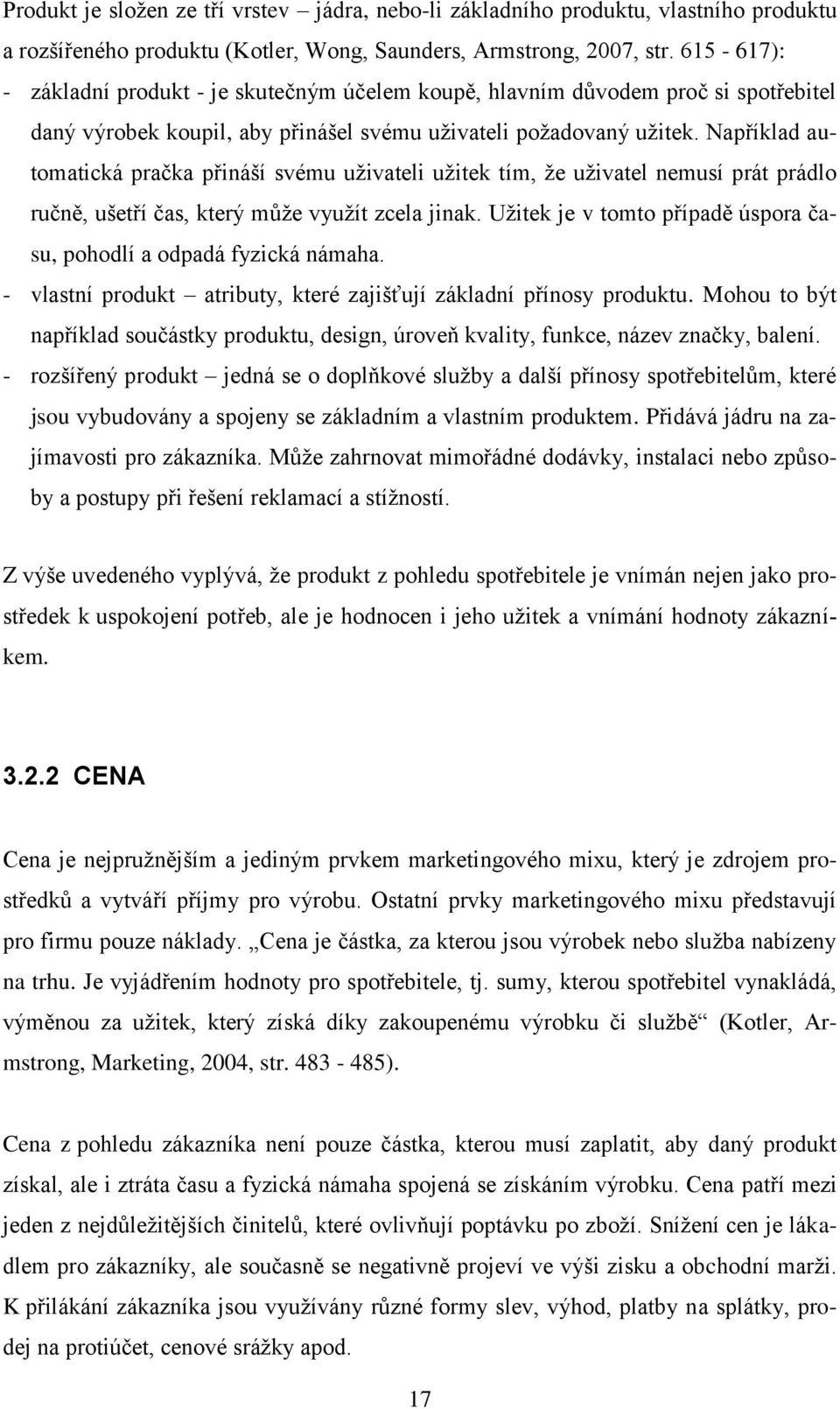 Produkt je složen ze tří vrstev – jádra, nebo-li základního produktu, vlastního produktu a rozšířeného produktu (Kotler, Wong, Saunders, Armstrong, 2007, str. 615 - 617):
- základní produkt - je skutečným účelem koupě, hlavním důvodem proč si spotřebitel daný výrobek koupil, aby přinášel svému uživateli požadovaný užitek. Například automatická pračka přináší svému uživateli užitek tím, že uživatel nemusí prát prádlo ručně, ušetří čas, který může využít zcela jinak. Užitek je v tomto případě úspora času, pohodlí a odpadá fyzická námaha.
- vlastní produkt – atributy, které zajišťují základní přínosy produktu. Mohou to být například součástky produktu, design, úroveň kvality, funkce, název značky, balení.
- rozšířený produkt – jedná se o doplňkové služby a další přínosy spotřebitelům, které jsou vybudovány a spojeny se základním a vlastním produktem. Přidává jádru na zajímavosti pro zákazníka. Může zahrnovat mimořádné dodávky, instalaci nebo způsoby a postupy při řešení reklamací a stížností.

Z výše uvedeného vyplývá, že produkt z pohledu spotřebitele je vnímán nejen jako prostředek k uspokojení potřeb, ale je hodnocen i jeho užitek a vnímání hodnoty zákazníkem.

3.2.2 CENA

Cena je nejpružnějším a jediným prvkem marketingového mixu, který je zdrojem prostředků a vytváří příjmy pro výrobu. Ostatní prvky marketingového mixu představují pro firmu pouze náklady. „Cena je částka, za kterou jsou výrobek nebo služba nabízeny na trhu. Je vyjádřením hodnoty pro spotřebitele, tj. sumy, kterou spotřebitel vynakládá, výměnou za užitek, který získá díky zakoupenému výrobku či službě“ (Kotler, Armstrong, Marketing, 2004, str. 483 - 485).

Cena z pohledu zákazníka není pouze částka, kterou musí zaplatit, aby daný produkt získal, ale i ztráta času a fyzická námaha spojená se získáním výrobku. Cena patří mezi jeden z nejdůležitějších činitelů, které ovlivňují poptávku po zboží. Snížení cen je lákadlem pro zákazníky, ale současně se negativně projeví ve výši zisku a obchodní marži. K přilákání zákazníka jsou využívány různé formy slev, výhod, platby na splátky, prodej na protiúčet, cenové srážky apod.

17